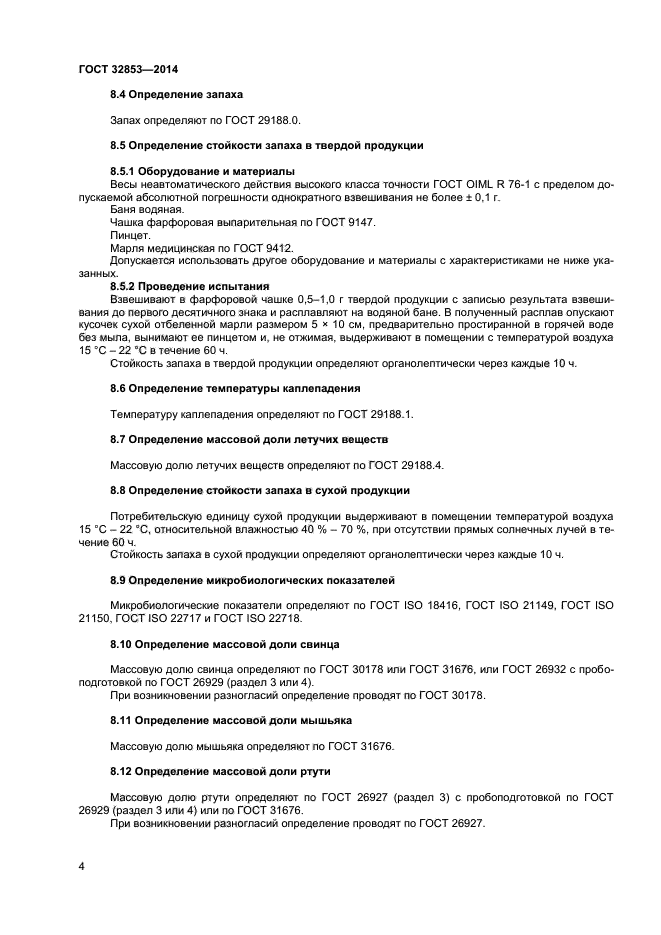 ГОСТ 32853—2014

8.4 Определение запаха

Запах определяют по ГОСТ 29188.0.

8.5 Определение стойкости запаха в твердой продукции

8.5.1 Оборудование и материалы

Весы неавтоматического действия высокого класса точности ГОСТ OIML R 76-1 с пределом допускаемой абсолютной погрешности однократного взвешивания не более ± 0,1 г.

Баня водяная.

Чашка фарфоровая выпарительная по ГОСТ 9147.

Пинцет.

Марля медицинская по ГОСТ 9412.

Допускается использовать другое оборудование и материалы с характеристиками не ниже указанных.

8.5.2 Проведение испытания

Взвешивают в фарфоровой чашке 0,5–1,0 г твердой продукции с записью результата взвешивания до первого десятичного знака и расплавляют на водяной бане. В полученный расплав опускают кусочек сухой отбеленной марли размером 5 × 10 см, предварительно простиранной в горячей воде без мыла, вынимают ее пинцетом и, не отжимая, выдерживают в помещении с температурой воздуха 15 °С – 22 °С в течение 60 ч.

Стойкость запаха в твердой продукции определяют органолептически через каждые 10 ч.

8.6 Определение температуры каплепадения

Температуру каплепадения определяют по ГОСТ 29188.1.

8.7 Определение массовой доли летучих веществ

Массовую долю летучих веществ определяют по ГОСТ 29188.4.

8.8 Определение стойкости запаха в сухой продукции

Потребительскую единицу сухой продукции выдерживают в помещении температурой воздуха 15 °С – 22 °С, относительной влажностью 40 % – 70 %, при отсутствии прямых солнечных лучей в течение 60 ч.

Стойкость запаха в сухой продукции определяют органолептически через каждые 10 ч.

8.9 Определение микробиологических показателей

Микробиологические показатели определяют по ГОСТ ISO 18416, ГОСТ ISO 21149, ГОСТ ISO 21150, ГОСТ ISO 22717 и ГОСТ ISO 22718.

8.10 Определение массовой доли свинца

Массовую долю свинца определяют по ГОСТ 30178 или ГОСТ 31676, или ГОСТ 26932 с пробоподготовкой по ГОСТ 26929 (раздел 3 или 4).

При возникновении разногласий определение проводят по ГОСТ 30178.

8.11 Определение массовой доли мышьяка

Массовую долю мышьяка определяют по ГОСТ 31676.

8.12 Определение массовой доли ртути

Массовую долю ртути определяют по ГОСТ 26927 (раздел 3) с пробоподготовкой по ГОСТ 26929 (раздел 3 или 4) или по ГОСТ 31676.

При возникновении разногласий определение проводят по ГОСТ 26927.

4